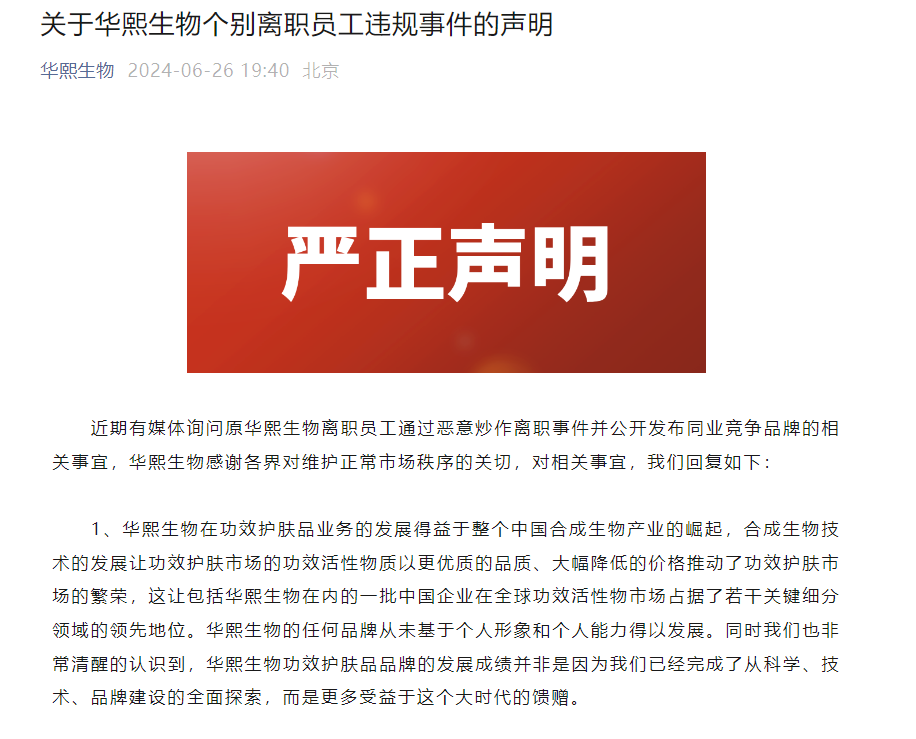 关于华熙生物个别离职员工违规事件的声明

华熙生物 2024-06-26 19:40 北京

严正声明

近期有媒体询问原华熙生物离职员工通过恶意炒作离职事件并公开发布同业竞争品牌的相关事宜，华熙生物感谢各界对维护正常市场秩序的关切，对相关事宜，我们回复如下：

1、华熙生物在功效护肤品业务的发展得益于整个中国合成生物产业的崛起，合成生物技术的发展让功效护肤市场的功效活性物质以更优质的品质、大幅降低的价格推动了功效护肤市场的繁荣，这让包括华熙生物在内的一批中国企业在全球功效活性物市场占据了若干关键细分领域的领先地位。华熙生物的任何品牌从未基于个人形象和个人能力得以发展。同时我们也非常清醒的认识到，华熙生物功效护肤品品牌的发展成绩并非是因为我们已经完成了从科学、技术、品牌建设的全面探索，而是更多受益于这个大时代的馈赠。